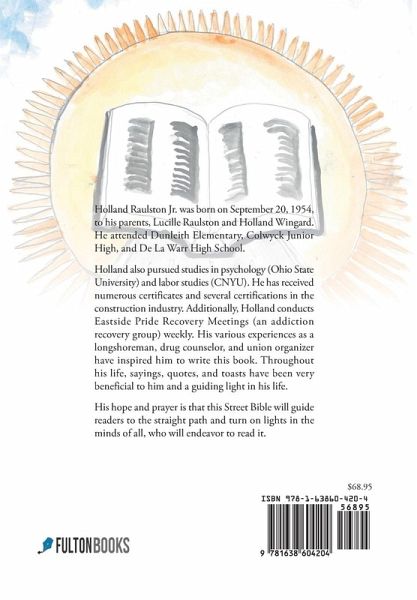 Holland Raulston Jr. was born on September 20, 1954, to his parents, Lucille Raulston and Holland Wingard. He attended Dunleith Elementary, Colwyck Junior High, and De La Warr High School.

Holland also pursued studies in psychology (Ohio State University) and labor studies (CNYU). He has received numerous certificates and several certifications in the construction industry. Additionally, Holland conducts Eastside Pride Recovery Meetings (an addiction recovery group) weekly. His various experiences as a longshoreman, drug counselor, and union organizer have inspired him to write this book. Throughout his life, sayings, quotes, and toasts have been very beneficial to him and a guiding light in his life.

His hope and prayer is that this Street Bible will guide readers to the straight path and turn on lights in the minds of all, who will endeavor to read it.

$68.95

ISBN 978-1-63860-420-4

56895

9 781638 604204

FULTONBOOKS